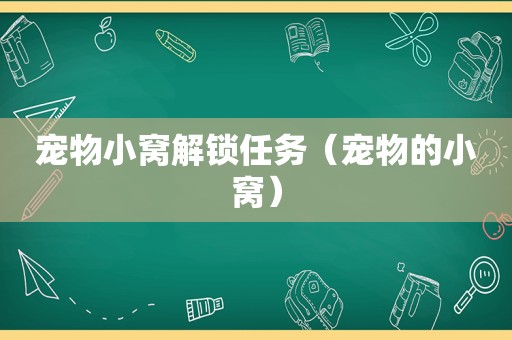 宠物小窝解锁任务（宠物的小窝）